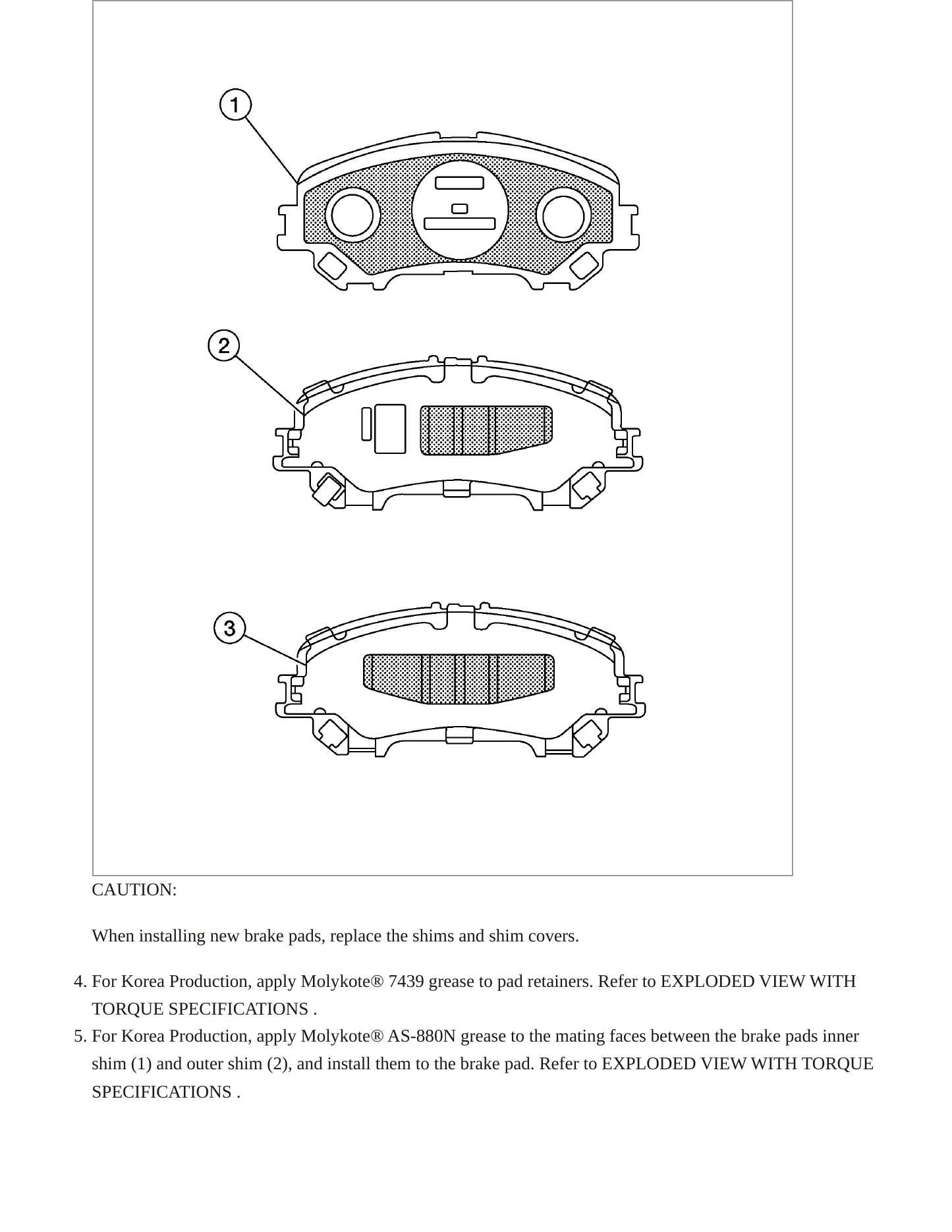 1

2

3

CAUTION:

When installing new brake pads, replace the shims and shim covers.

4. For Korea Production, apply Molykote® 7439 grease to pad retainers. Refer to EXPLODED VIEW WITH TORQUE SPECIFICATIONS .
5. For Korea Production, apply Molykote® AS-880N grease to the mating faces between the brake pads inner shim (1) and outer shim (2), and install them to the brake pad. Refer to EXPLODED VIEW WITH TORQUE SPECIFICATIONS .